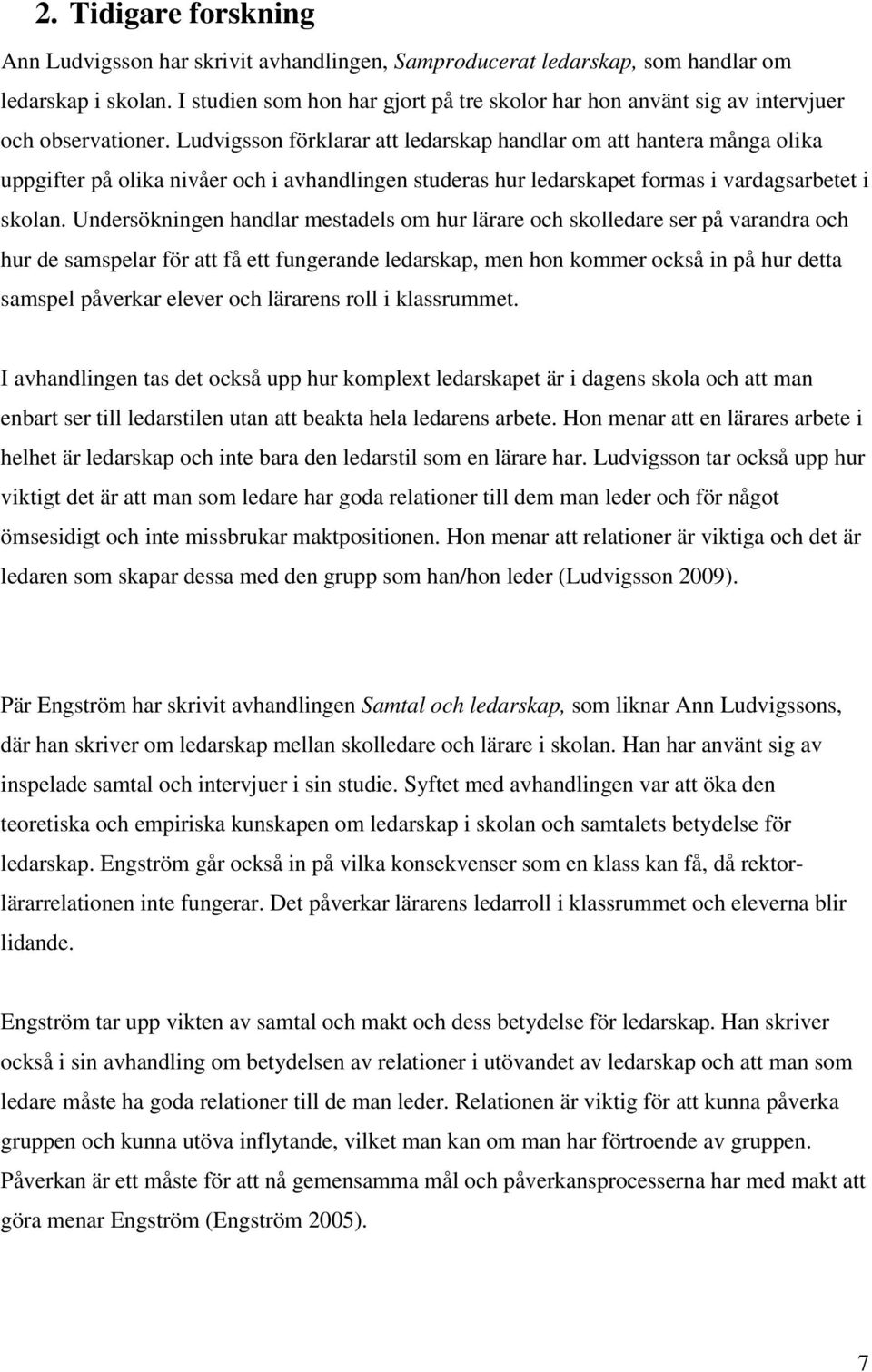 2. Tidigare forskning

Ann Ludvigsson har skrivit avhandlingen, Samproducerat ledarskap, som handlar om ledarskap i skolan. I studien som hon har gjort på tre skolor har hon använt sig av intervjuer och observationer. Ludvigsson förklarar att ledarskap handlar om att hantera många olika uppgifter på olika nivåer och i avhandlingen studeras hur ledarskapet formas i vardagsarbetet i skolan. Undersökningen handlar mestadels om hur lärare och skolledare ser på varandra och hur de samspelar för att få ett fungerande ledarskap, men hon kommer också in på hur detta samspel påverkar elever och lärarens roll i klassrummet.

I avhandlingen tas det också upp hur komplext ledarskapet är i dagens skola och att man enbart ser till ledarstilen utan att beakta hela ledarens arbete. Hon menar att en lärares arbete i helhet är ledarskap och inte bara den ledarstil som en lärare har. Ludvigsson tar också upp hur viktigt det är att man som ledare har goda relationer till dem man leder och för något ömsesidigt och inte missbrukar maktpositionen. Hon menar att relationer är viktiga och det är ledaren som skapar dessa med den grupp som han/hon leder (Ludvigsson 2009).

Pär Engström har skrivit avhandlingen Samtal och ledarskap, som liknar Ann Ludvigssons, där han skriver om ledarskap mellan skolledare och lärare i skolan. Han har använt sig av inspelade samtal och intervjuer i sin studie. Syftet med avhandlingen var att öka den teoretiska och empiriska kunskapen om ledarskap i skolan och samtalets betydelse för ledarskap. Engström går också in på vilka konsekvenser som en klass kan få, då rektor-lärarrelationen inte fungerar. Det påverkar lärarens ledarroll i klassrummet och eleverna blir lidande.

Engström tar upp vikten av samtal och makt och dess betydelse för ledarskap. Han skriver också i sin avhandling om betydelsen av relationer i utövandet av ledarskap och att man som ledare måste ha goda relationer till de man leder. Relationen är viktig för att kunna påverka gruppen och kunna utöva inflytande, vilket man kan om man har förtroende av gruppen. Påverkan är ett måste för att nå gemensamma mål och påverkansprocesserna har med makt att göra menar Engström (Engström 2005).

7